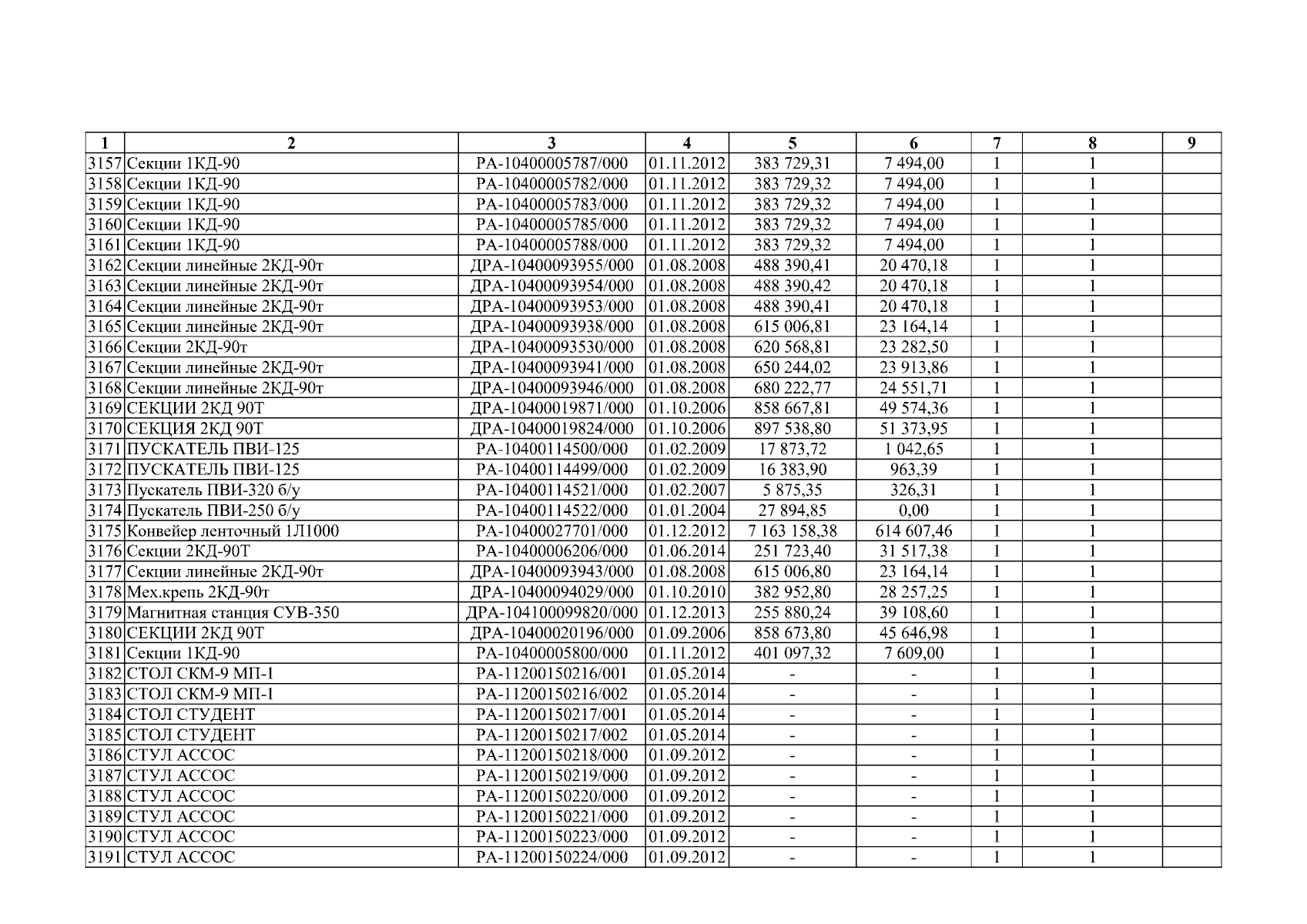 | 1 | 2 | 3 | 4 | 5 | 6 | 7 | 8 | 9 |
|---|---|---|---|---|---|---|---|---|
| 3157 | Секции 1КД-90 | РА-10400005787/000 | 01.11.2012 | 383 729,31 | 7 494,00 | 1 | 1 | |
| 3158 | Секции 1КД-90 | РА-10400005782/000 | 01.11.2012 | 383 729,32 | 7 494,00 | 1 | 1 | |
| 3159 | Секции 1КД-90 | РА-10400005783/000 | 01.11.2012 | 383 729,32 | 7 494,00 | 1 | 1 | |
| 3160 | Секции 1КД-90 | РА-10400005785/000 | 01.11.2012 | 383 729,32 | 7 494,00 | 1 | 1 | |
| 3161 | Секции 1КД-90 | РА-10400005788/000 | 01.11.2012 | 383 729,32 | 7 494,00 | 1 | 1 | |
| 3162 | Секции линейные 2КД-90т | ДРА-10400093955/000 | 01.08.2008 | 488 390,41 | 20 470,18 | 1 | 1 | |
| 3163 | Секции линейные 2КД-90т | ДРА-10400093954/000 | 01.08.2008 | 488 390,42 | 20 470,18 | 1 | 1 | |
| 3164 | Секции линейные 2КД-90т | ДРА-10400093953/000 | 01.08.2008 | 488 390,41 | 20 470,18 | 1 | 1 | |
| 3165 | Секции линейные 2КД-90т | ДРА-10400093938/000 | 01.08.2008 | 615 006,81 | 23 164,14 | 1 | 1 | |
| 3166 | Секции 2КД-90т | ДРА-10400093530/000 | 01.08.2008 | 620 568,81 | 23 282,50 | 1 | 1 | |
| 3167 | Секции линейные 2КД-90т | ДРА-10400093941/000 | 01.08.2008 | 650 244,02 | 23 913,86 | 1 | 1 | |
| 3168 | Секции линейные 2КД-90т | ДРА-10400093946/000 | 01.08.2008 | 680 222,77 | 24 551,71 | 1 | 1 | |
| 3169 | СЕКЦИИ 2КД 90Т | ДРА-10400019871/000 | 01.10.2006 | 858 667,81 | 49 574,36 | 1 | 1 | |
| 3170 | СЕКЦИЯ 2КД 90Т | ДРА-10400019824/000 | 01.10.2006 | 897 538,80 | 51 373,95 | 1 | 1 | |
| 3171 | ПУСКАТЕЛЬ ПВИ-125 | РА-10400114500/000 | 01.02.2009 | 17 873,72 | 1 042,65 | 1 | 1 | |
| 3172 | ПУСКАТЕЛЬ ПВИ-125 | РА-10400114499/000 | 01.02.2009 | 16 383,90 | 963,39 | 1 | 1 | |
| 3173 | Пускатель ПВИ-320 б/у | РА-10400114521/000 | 01.02.2007 | 5 875,35 | 326,31 | 1 | 1 | |
| 3174 | Пускатель ПВИ-250 б/у | РА-10400114522/000 | 01.01.2004 | 27 894,85 | 0,00 | 1 | 1 | |
| 3175 | Конвейер ленточный 1Л1000 | РА-10400027701/000 | 01.12.2012 | 7 163 158,38 | 614 607,46 | 1 | 1 | |
| 3176 | Секции 2КД-90Т | РА-10400006206/000 | 01.06.2014 | 251 723,40 | 31 517,38 | 1 | 1 | |
| 3177 | Секции линейные 2КД-90т | ДРА-10400093943/000 | 01.08.2008 | 615 006,80 | 23 164,14 | 1 | 1 | |
| 3178 | Мех.крепь 2КД-90т | ДРА-10400094029/000 | 01.10.2010 | 382 952,80 | 28 257,25 | 1 | 1 | |
| 3179 | Магнитная станция СУВ-350 | ДРА-104100099820/000 | 01.12.2013 | 255 880,24 | 39 108,60 | 1 | 1 | |
| 3180 | СЕКЦИИ 2КД 90Т | ДРА-10400020196/000 | 01.09.2006 | 858 673,80 | 45 646,98 | 1 | 1 | |
| 3181 | Секции 1КД-90 | РА-10400005800/000 | 01.11.2012 | 401 097,32 | 7 609,00 | 1 | 1 | |
| 3182 | СТОЛ СКМ-9 МП-1 | РА-11200150216/001 | 01.05.2014 | - | - | 1 | 1 | |
| 3183 | СТОЛ СКМ-9 МП-1 | РА-11200150216/002 | 01.05.2014 | - | - | 1 | 1 | |
| 3184 | СТОЛ СТУДЕНТ | РА-11200150217/001 | 01.05.2014 | - | - | 1 | 1 | |
| 3185 | СТОЛ СТУДЕНТ | РА-11200150217/002 | 01.05.2014 | - | - | 1 | 1 | |
| 3186 | СТУЛ АССОС | РА-11200150218/000 | 01.09.2012 | - | - | 1 | 1 | |
| 3187 | СТУЛ АССОС | РА-11200150219/000 | 01.09.2012 | - | - | 1 | 1 | |
| 3188 | СТУЛ АССОС | РА-11200150220/000 | 01.09.2012 | - | - | 1 | 1 | |
| 3189 | СТУЛ АССОС | РА-11200150221/000 | 01.09.2012 | - | - | 1 | 1 | |
| 3190 | СТУЛ АССОС | РА-11200150223/000 | 01.09.2012 | - | - | 1 | 1 | |
| 3191 | СТУЛ АССОС | РА-11200150224/000 | 01.09.2012 | - | - | 1 | 1 | |